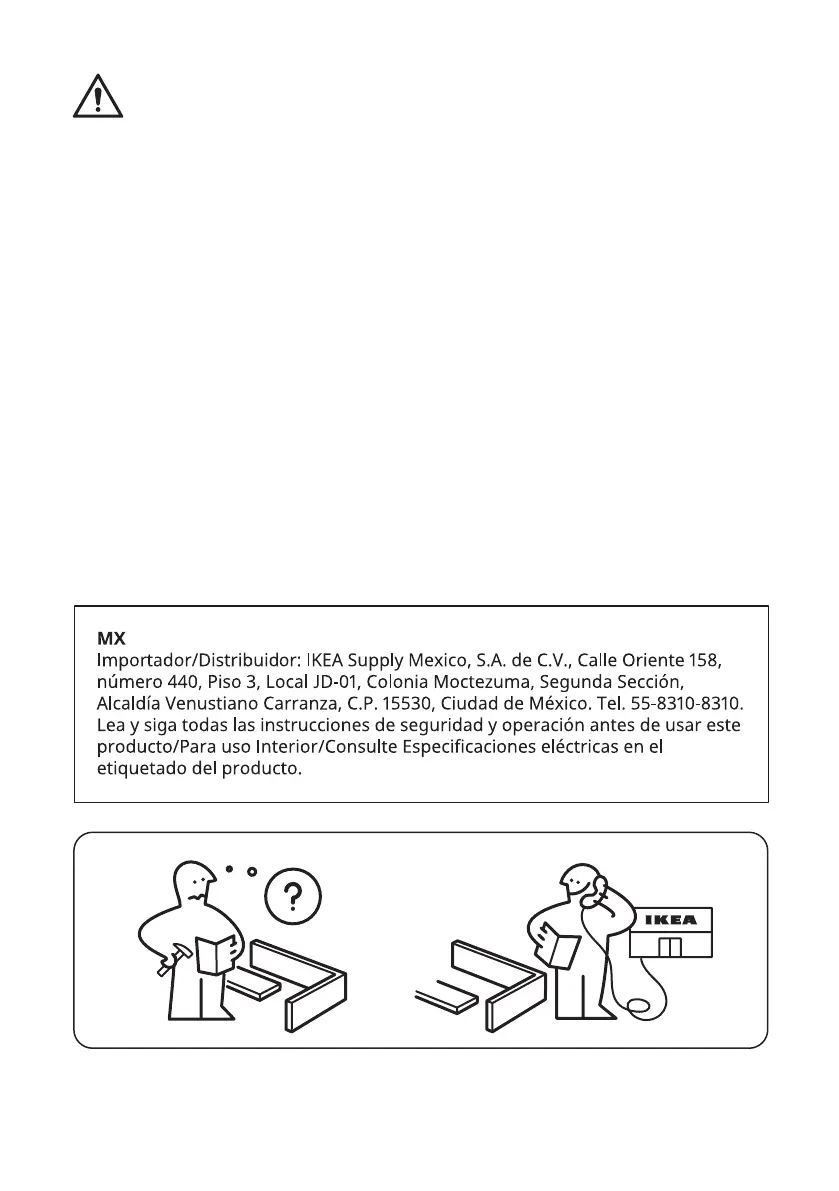 MX
Importador/Distribuidor: IKEA Supply Mexico, S.A. de C.V., Calle Oriente 158, número 440, Piso 3, Local JD-01, Colonia Moctezuma, Segunda Sección, Alcaldía Venustiano Carranza, C.P. 15530, Ciudad de México. Tel. 55-8310-8310. Lea y siga todas las instrucciones de seguridad y operación antes de usar este producto/Para uso Interior/Consulte Especificaciones eléctricas en el etiquetado del producto.

?

IKEA